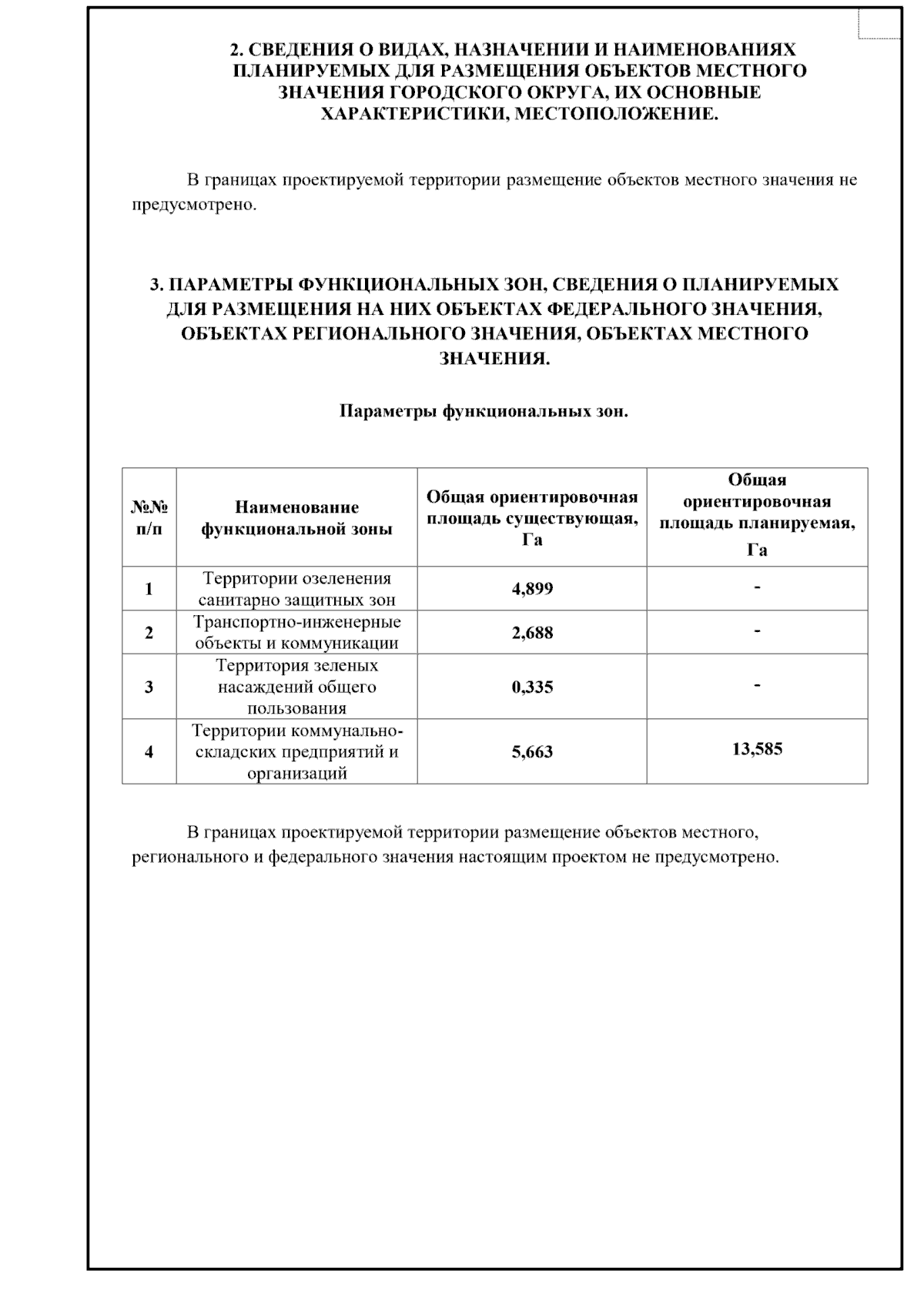 2. СВЕДЕНИЯ О ВИДАХ, НАЗНАЧЕНИИ И НАИМЕНОВАНИЯХ ПЛАНИРУЕМЫХ ДЛЯ РАЗМЕЩЕНИЯ ОБЪЕКТОВ МЕСТНОГО ЗНАЧЕНИЯ ГОРОДСКОГО ОКРУГА, ИХ ОСНОВНЫЕ ХАРАКТЕРИСТИКИ, МЕСТОПОЛОЖЕНИЕ.

В границах проектируемой территории размещение объектов местного значения не предусмотрено.

3. ПАРАМЕТРЫ ФУНКЦИОНАЛЬНЫХ ЗОН, СВЕДЕНИЯ О ПЛАНИРУЕМЫХ ДЛЯ РАЗМЕЩЕНИЯ НА НИХ ОБЪЕКТАХ ФЕДЕРАЛЬНОГО ЗНАЧЕНИЯ, ОБЪЕКТАХ РЕГИОНАЛЬНОГО ЗНАЧЕНИЯ, ОБЪЕКТАХ МЕСТНОГО ЗНАЧЕНИЯ.

Параметры функциональных зон.

| №№ п/п | Наименование функциональной зоны | Общая ориентировочная площадь существующая, Га | Общая ориентировочная площадь планируемая, Га |
|---|---|---|---|
| 1 | Территории озеленения санитарно защитных зон | 4,899 | - |
| 2 | Транспортно-инженерные объекты и коммуникации | 2,688 | - |
| 3 | Территория зеленых насаждений общего пользования | 0,335 | - |
| 4 | Территории коммунально-складских предприятий и организаций | 5,663 | 13,585 |

В границах проектируемой территории размещение объектов местного, регионального и федерального значения настоящим проектом не предусмотрено.